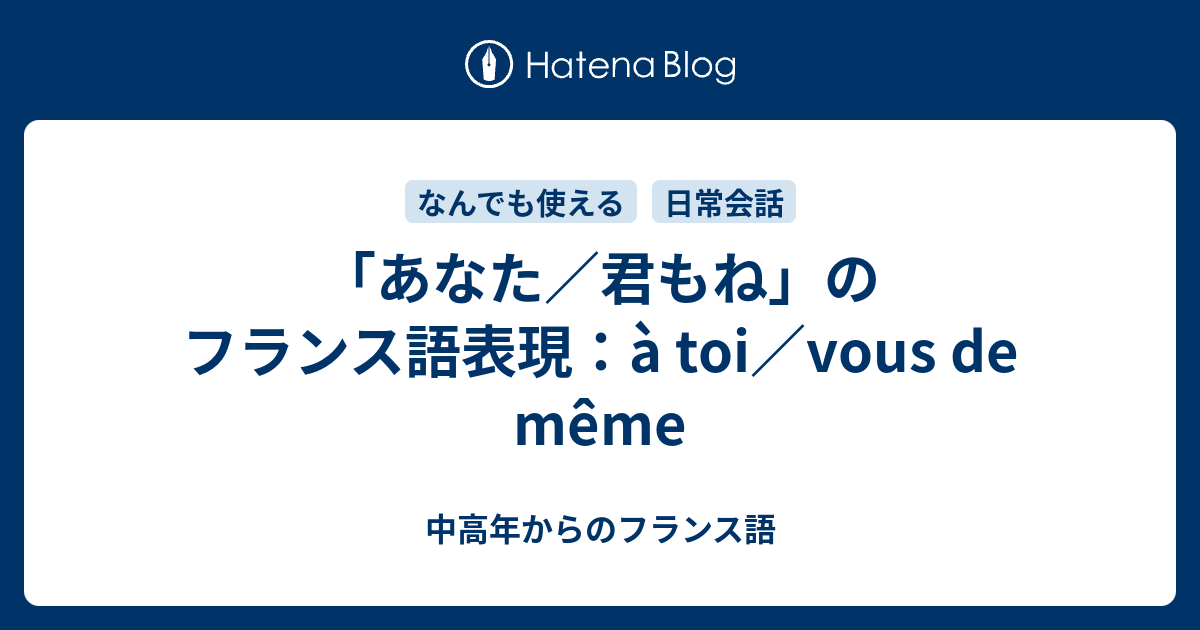 Hatena Blog

なんでも使える　日常会話

「あなた／君もね」のフランス語表現：à toi／vous de même

中高年からのフランス語